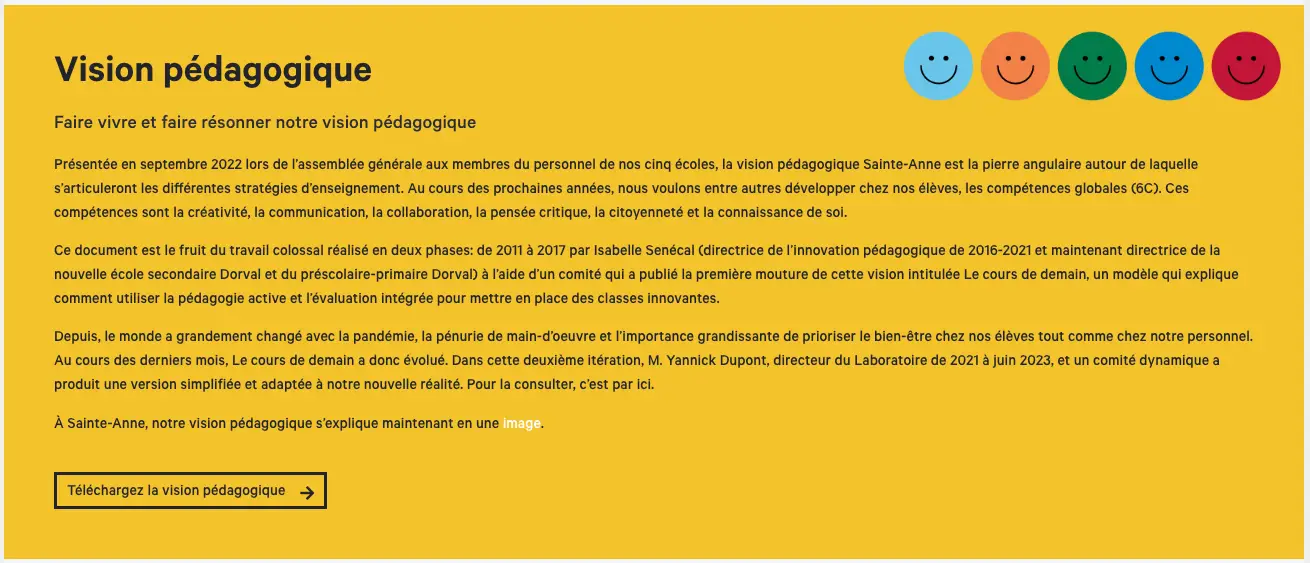 Vision pédagogique

Faire vivre et faire résonner notre vision pédagogique

Présentée en septembre 2022 lors de l'assemblée générale aux membres du personnel de nos cinq écoles, la vision pédagogique Sainte-Anne est la pierre angulaire autour de laquelle s'articuleront les différentes stratégies d'enseignement. Au cours des prochaines années, nous voulons entre autres développer chez nos élèves, les compétences globales (6C). Ces compétences sont la créativité, la communication, la collaboration, la pensée critique, la citoyenneté et la connaissance de soi.

Ce document est le fruit du travail colossal réalisé en deux phases: de 2011 à 2017 par Isabelle Senécal (directrice de l'innovation pédagogique de 2016-2021 et maintenant directrice de la nouvelle école secondaire Dorval et du préscolaire-primaire Dorval) à l'aide d'un comité qui a publié la première mouture de cette vision intitulée Le cours de demain, un modèle qui explique comment utiliser la pédagogie active et l'évaluation intégrée pour mettre en place des classes innovantes.

Depuis, le monde a grandement changé avec la pandémie, la pénurie de main-d'oeuvre et l'importance grandissante de prioriser le bien-être chez nos élèves tout comme chez notre personnel. Au cours des derniers mois, Le cours de demain a donc évolué. Dans cette deuxième itération, M. Yannick Dupont, directeur du Laboratoire de 2021 à juin 2023, et un comité dynamique a produit une version simplifiée et adaptée à notre nouvelle réalité. Pour la consulter, c'est par ici.

À Sainte-Anne, notre vision pédagogique s'explique maintenant en une image.

Téléchargez la vision pédagogique